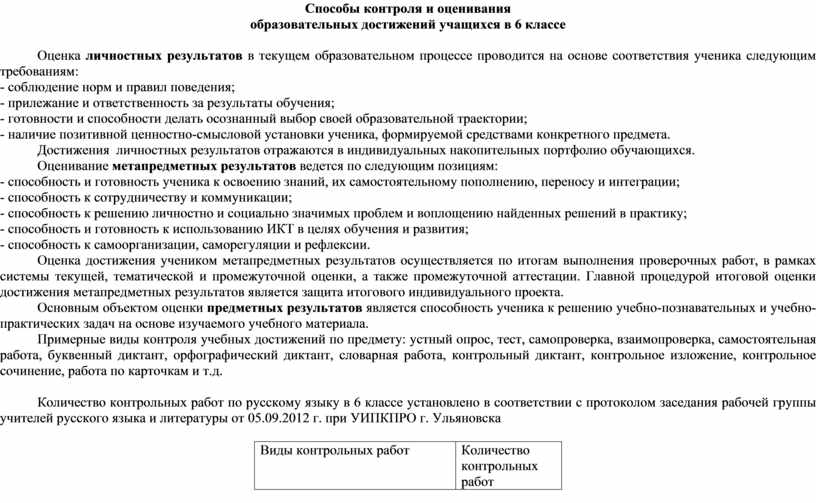 Способы контроля и оценивания
образовательных достижений учащихся в 6 классе

Оценка личностных результатов в текущем образовательном процессе проводится на основе соответствия ученика следующим требованиям:
- соблюдение норм и правил поведения;
- прилежание и ответственность за результаты обучения;
- готовности и способности делать осознанный выбор своей образовательной траектории;
- наличие позитивной ценностно-смысловой установки ученика, формируемой средствами конкретного предмета.

Достижения личностных результатов отражаются в индивидуальных накопительных портфолио обучающихся.

Оценивание метапредметных результатов ведется по следующим позициям:
- способность и готовность ученика к освоению знаний, их самостоятельному пополнению, переносу и интеграции;
- способность к сотрудничеству и коммуникации;
- способность к решению личностно и социально значимых проблем и воплощению найденных решений в практику;
- способность и готовность к использованию ИКТ в целях обучения и развития;
- способность к самоорганизации, саморегуляции и рефлексии.

Оценка достижения учеником метапредметных результатов осуществляется по итогам выполнения проверочных работ, в рамках системы текущей, тематической и промежуточной оценки, а также промежуточной аттестации. Главной процедурой итоговой оценки достижения метапредметных результатов является защита итогового индивидуального проекта.

Основным объектом оценки предметных результатов является способность ученика к решению учебно-познавательных и учебно-практических задач на основе изучаемого учебного материала.

Примерные виды контроля учебных достижений по предмету: устный опрос, тест, самопроверка, взаимопроверка, самостоятельная работа, буквенный диктант, орфографический диктант, словарная работа, контрольный диктант, контрольное изложение, контрольное сочинение, работа по карточкам и т.д.

Количество контрольных работ по русскому языку в 6 классе установлено в соответствии с протоколом заседания рабочей группы учителей русского языка и литературы от 05.09.2012 г. при УИПКПРО г. Ульяновска

| Виды контрольных работ | Количество контрольных работ |
|---|---|